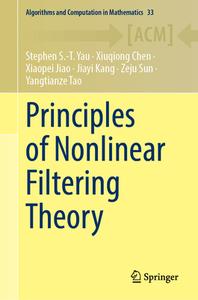 Algorithms and Computation in Mathematics 33

[ACM]

Stephen S.-T. Yau · Xiuqiong Chen · Xiaopei Jiao · Jiayi Kang · Zeju Sun · Yangtianze Tao

Principles of Nonlinear Filtering Theory

Springer